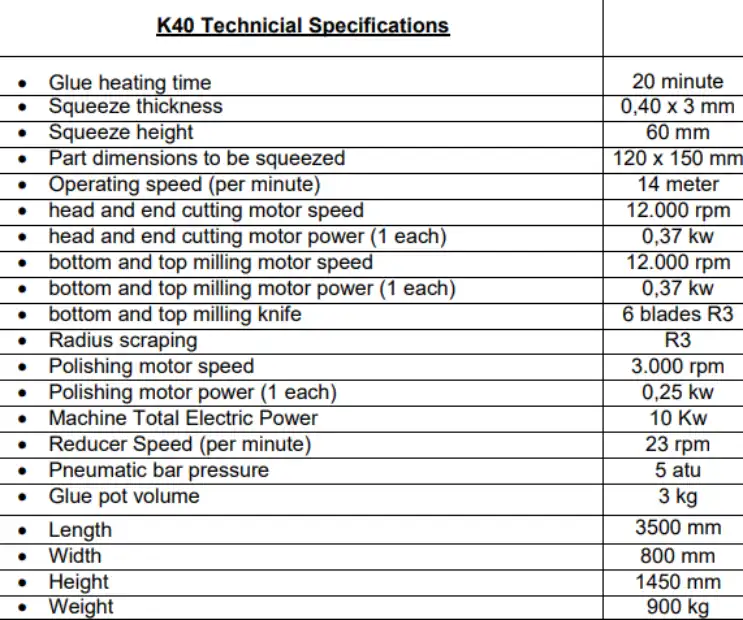 | K40 Technicial Specifications | |
|---|---|
| • Glue heating time | 20 minute |
| • Squeeze thickness | 0,40 x 3 mm |
| • Squeeze height | 60 mm |
| • Part dimensions to be squeezed | 120 x 150 mm |
| • Operating speed (per minute) | 14 meter |
| • head and end cutting motor speed | 12.000 rpm |
| • head and end cutting motor power (1 each) | 0,37 kw |
| • bottom and top milling motor speed | 12.000 rpm |
| • bottom and top milling motor power (1 each) | 0,37 kw |
| • bottom and top milling knife | 6 blades R3 |
| • Radius scraping | R3 |
| • Polishing motor speed | 3.000 rpm |
| • Polishing motor power (1 each) | 0,25 kw |
| • Machine Total Electric Power | 10 Kw |
| • Reducer Speed (per minute) | 23 rpm |
| • Pneumatic bar pressure | 5 atu |
| • Glue pot volume | 3 kg |
| • Length | 3500 mm |
| • Width | 800 mm |
| • Height | 1450 mm |
| • Weight | 900 kg |